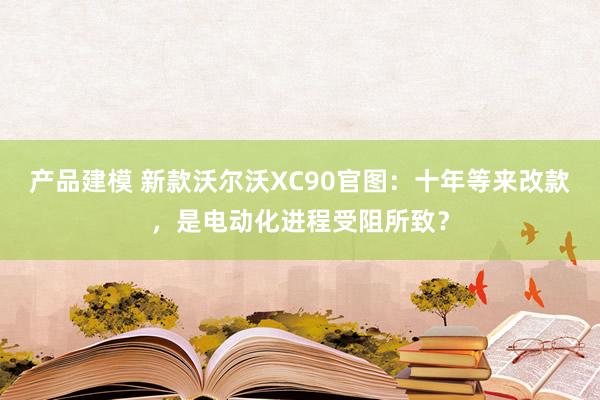 产品建模 新款沃尔沃XC90官图：十年等来改款，是电动化进程受阻所致？